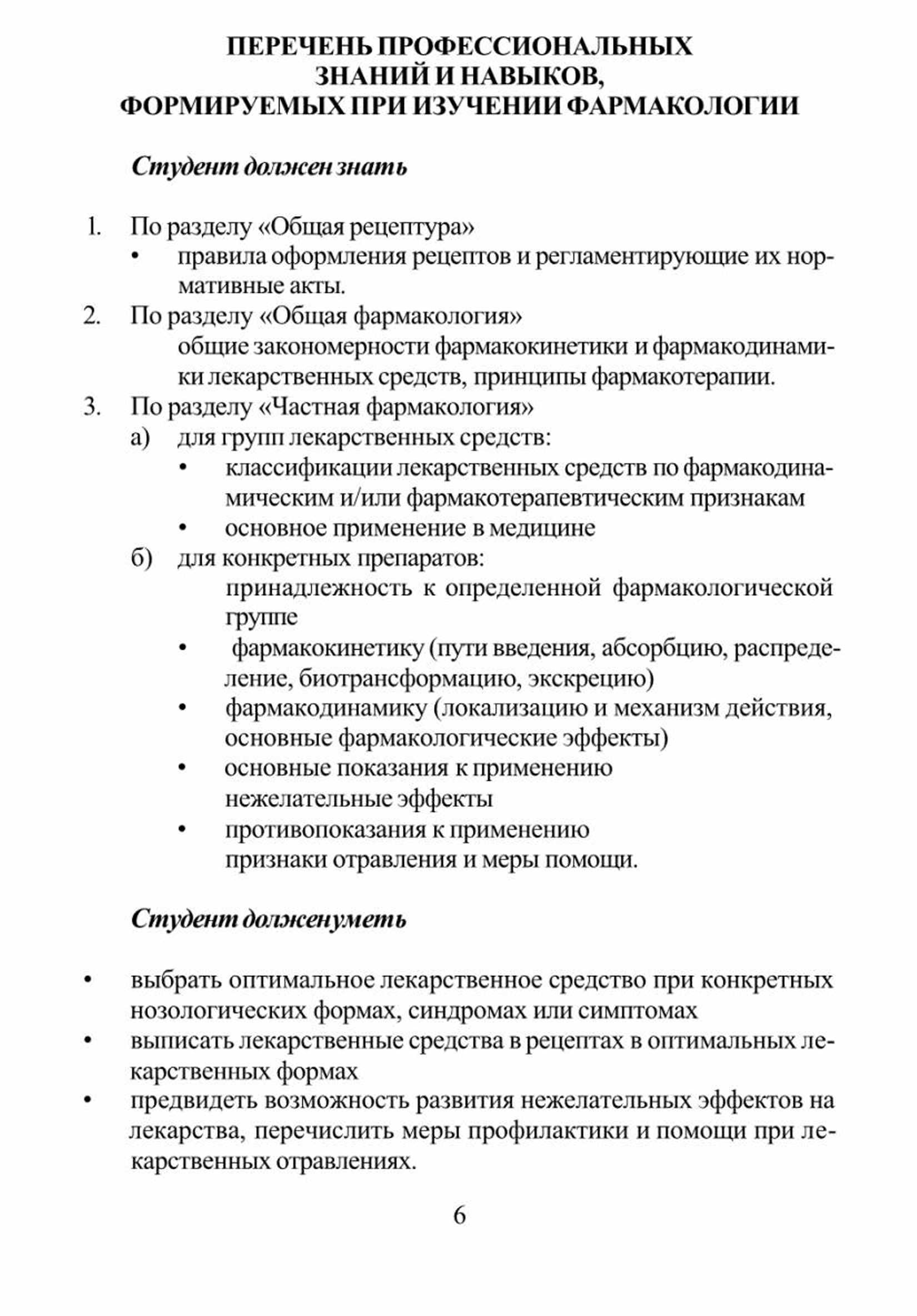 ПЕРЕЧЕНЬ ПРОФЕССИОНАЛЬНЫХ ЗНАНИЙ И НАВЫКОВ, ФОРМИРУЕМЫХ ПРИ ИЗУЧЕНИИ ФАРМАКОЛОГИИ

Студент должен знать

1. По разделу «Общая рецептура»
• правила оформления рецептов и регламентирующие их нормативные акты.
2. По разделу «Общая фармакология»
общие закономерности фармакокинетики и фармакодинамики лекарственных средств, принципы фармакотерапии.
3. По разделу «Частная фармакология»
а) для групп лекарственных средств:
• классификации лекарственных средств по фармакодинамическим и/или фармакотерапевтическим признакам
• основное применение в медицине
б) для конкретных препаратов:
принадлежность к определенной фармакологической группе
• фармакокинетику (пути введения, абсорбцию, распределение, биотрансформацию, экскрецию)
• фармакодинамику (локализацию и механизм действия, основные фармакологические эффекты)
• основные показания к применению
нежелательные эффекты
• противопоказания к применению
признаки отравления и меры помощи.

Студент долженуметь

• выбрать оптимальное лекарственное средство при конкретных нозологических формах, синдромах или симптомах
• выписать лекарственные средства в рецептах в оптимальных лекарственных формах
• предвидеть возможность развития нежелательных эффектов на лекарства, перечислить меры профилактики и помощи при лекарственных отравлениях.

6